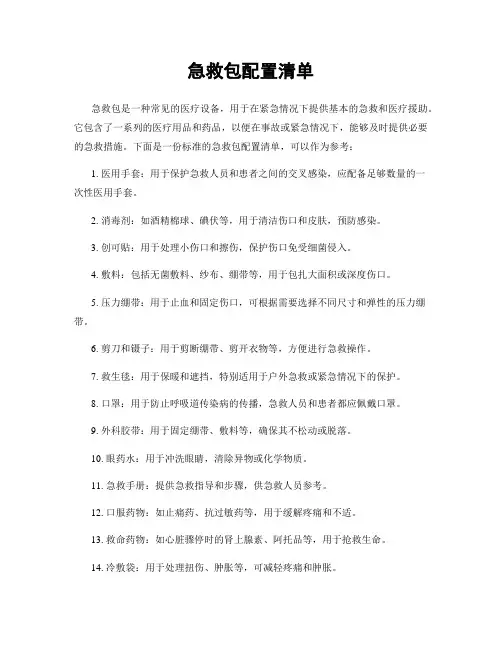 急救包配置清单

急救包是一种常见的医疗设备，用于在紧急情况下提供基本的急救和医疗援助。它包含了一系列的医疗用品和药品，以便在事故或紧急情况下，能够及时提供必要的急救措施。下面是一份标准的急救包配置清单，可以作为参考：

1. 医用手套：用于保护急救人员和患者之间的交叉感染，应配备足够数量的一次性医用手套。

2. 消毒剂：如酒精棉球、碘伏等，用于清洁伤口和皮肤，预防感染。

3. 创可贴：用于处理小伤口和擦伤，保护伤口免受细菌侵入。

4. 敷料：包括无菌敷料、纱布、绷带等，用于包扎大面积或深度伤口。

5. 压力绷带：用于止血和固定伤口，可根据需要选择不同尺寸和弹性的压力绷带。

6. 剪刀和镊子：用于剪断绷带、剪开衣物等，方便进行急救操作。

7. 救生毯：用于保暖和遮挡，特别适用于户外急救或紧急情况下的保护。

8. 口罩：用于防止呼吸道传染病的传播，急救人员和患者都应佩戴口罩。

9. 外科胶带：用于固定绷带、敷料等，确保其不松动或脱落。

10. 眼药水：用于冲洗眼睛，清除异物或化学物质。

11. 急救手册：提供急救指导和步骤，供急救人员参考。

12. 口服药物：如止痛药、抗过敏药等，用于缓解疼痛和不适。

13. 救命药物：如心脏骤停时的肾上腺素、阿托品等，用于抢救生命。

14. 冷敷袋：用于处理扭伤、肿胀等，可减轻疼痛和肿胀。